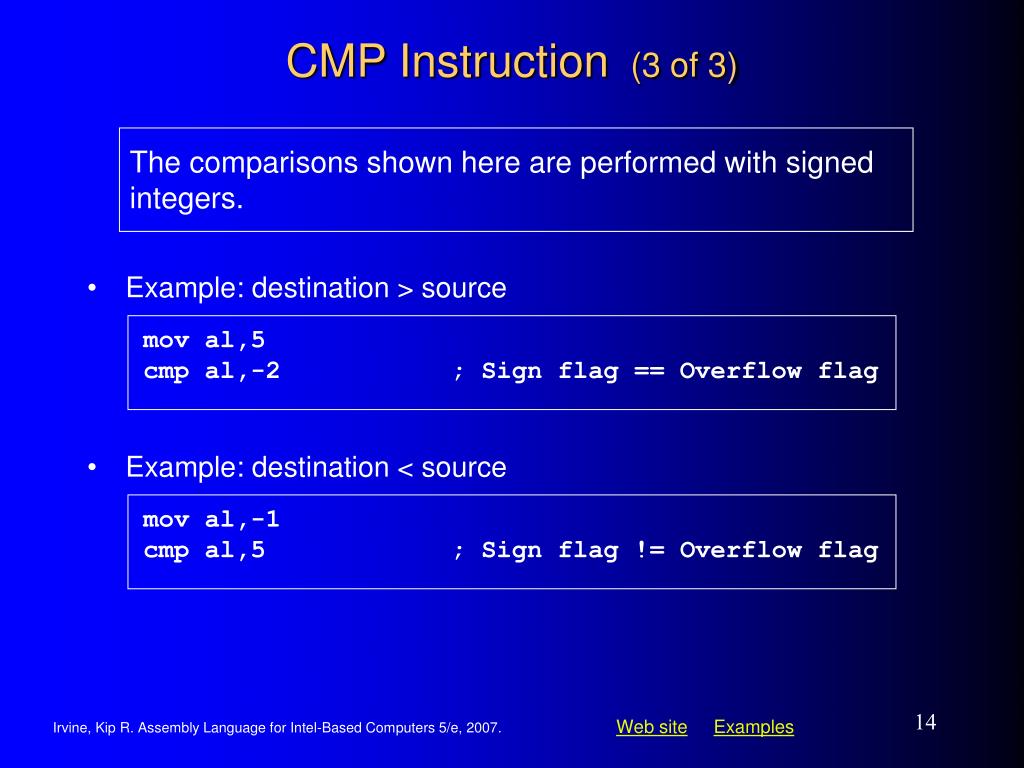 CMP Instruction (3 of 3)

The comparisons shown here are performed with signed integers.

• Example: destination > source

mov al,5
cmp al,-2 ; Sign flag == Overflow flag

• Example: destination < source

mov al,-1
cmp al,5 ; Sign flag != Overflow flag

Irvine, Kip R. Assembly Language for Intel-Based Computers 5/e, 2007.

Web site Examples

14